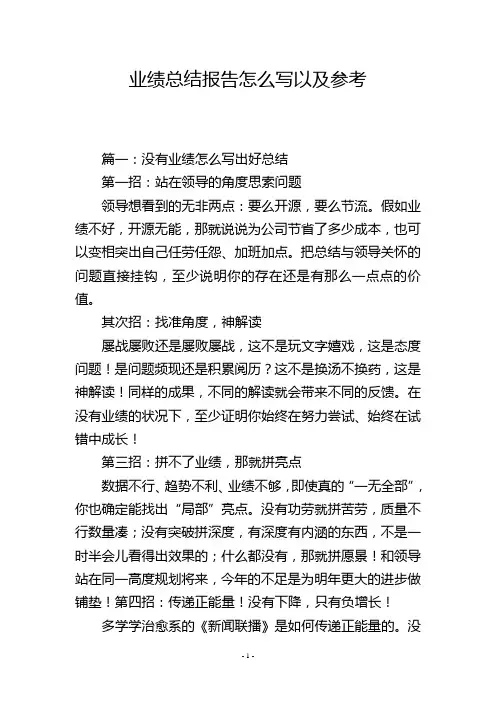 业绩总结报告怎么写以及参考

篇一：没有业绩怎么写出好总结

第一招：站在领导的角度思索问题

领导想看到的无非两点：要么开源，要么节流。假如业绩不好，开源无能，那就说说为公司节省了多少成本，也可以变相突出自己任劳任怨、加班加点。把总结与领导关怀的问题直接挂钩，至少说明你的存在还是有那么一点点的价值。

其次招：找准角度，神解读

屡战屡败还是屡败屡战，这不是玩文字嬉戏，这是态度问题！是问题频现还是积累阅历？这不是换汤不换药，这是神解读！同样的成果，不同的解读就会带来不同的反馈。在没有业绩的状况下，至少证明你始终在努力尝试、始终在试错中成长！

第三招：拼不了业绩，那就拼亮点

数据不行、趋势不利、业绩不够，即使真的“一无全部”，你也确定能找出“局部”亮点。没有功劳就拼苦劳，质量不行数量凑；没有突破拼深度，有深度有内涵的东西，不是一时半会儿看得出效果的；什么都没有，那就拼愿景！和领导站在同一高度规划将来，今年的不足是为明年更大的进步做铺垫！第四招：传递正能量！没有下降，只有负增长！

多学学治愈系的《新闻联播》是如何传递正能量的。没

- 1 -